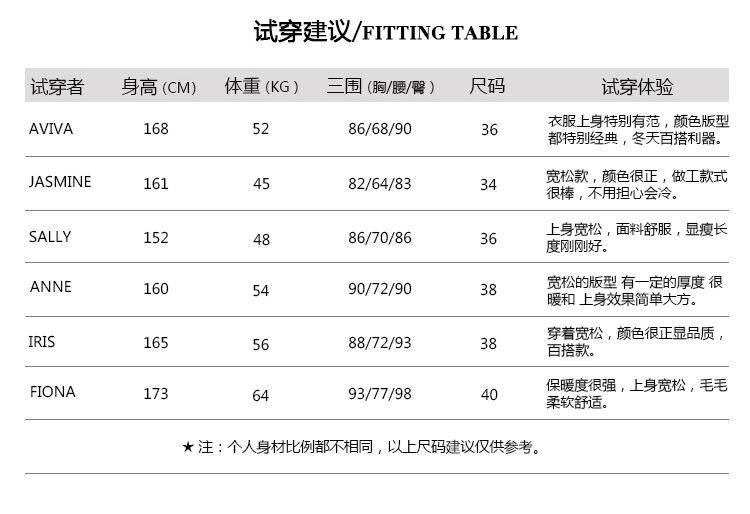 试穿建议/FITTING TABLE

| 试穿者 | 身高(CM) | 体重(KG) | 三围(胸/腰/臀) | 尺码 | 试穿体验 |
|---|---|---|---|---|---|
| AVIVA | 168 | 52 | 86/68/90 | 36 | 衣服上身特别有范，颜色版型都特别经典，冬天百搭利器。 |
| JASMINE | 161 | 45 | 82/64/83 | 34 | 宽松款，颜色很正，做工款式很棒，不用担心会冷。 |
| SALLY | 152 | 48 | 86/70/86 | 36 | 上身宽松，面料舒服，显瘦长度刚刚好。 |
| ANNE | 160 | 54 | 90/72/90 | 38 | 宽松的版型 有一定的厚度 很暖和 上身效果简单大方。 |
| IRIS | 165 | 56 | 88/72/93 | 38 | 穿着宽松，颜色很正显品质，百搭款。 |
| FIONA | 173 | 64 | 93/77/98 | 40 | 保暖度很强，上身宽松，毛毛柔软舒适。 |

★注：个人身材比例都不相同，以上尺码建议仅供参考。